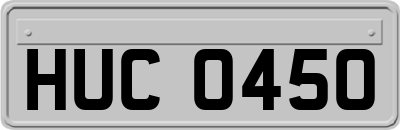 HUC 0450